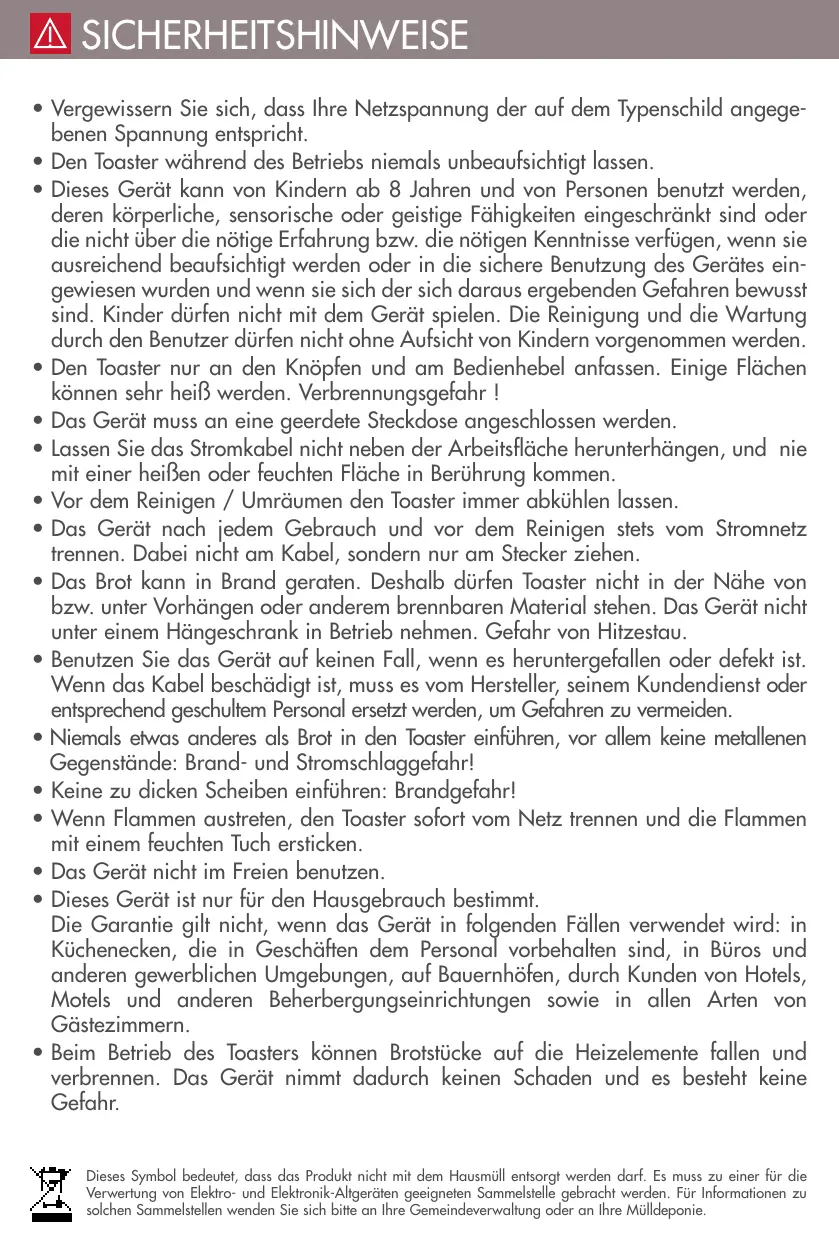 SICHERHEITSHINWEISE

• Vergewissern Sie sich, dass Ihre Netzspannung der auf dem Typenschild angegebenen Spannung entspricht.

• Den Toaster während des Betriebs niemals unbeaufsichtigt lassen.

• Dieses Gerät kann von Kindern ab 8 Jahren und von Personen benutzt werden, deren körperliche, sensorische oder geistige Fähigkeiten eingeschränkt sind oder die nicht über die nötige Erfahrung bzw. die nötigen Kenntnisse verfügen, wenn sie ausreichend beaufsichtigt werden oder in die sichere Benutzung des Gerätes eingewiesen wurden und wenn sie sich der sich daraus ergebenden Gefahren bewusst sind. Kinder dürfen nicht mit dem Gerät spielen. Die Reinigung und die Wartung durch den Benutzer dürfen nicht ohne Aufsicht von Kindern vorgenommen werden.

• Den Toaster nur an den Knöpfen und am Bedienhebel anfassen. Einige Flächen können sehr heiß werden. Verbrennungsgefahr !

• Das Gerät muss an eine geerdete Steckdose angeschlossen werden.

• Lassen Sie das Stromkabel nicht neben der Arbeitsfläche herunterhängen, und nie mit einer heißen oder feuchten Fläche in Berührung kommen.

• Vor dem Reinigen / Umräumen den Toaster immer abkühlen lassen.

• Das Gerät nach jedem Gebrauch und vor dem Reinigen stets vom Stromnetz trennen. Dabei nicht am Kabel, sondern nur am Stecker ziehen.

• Das Brot kann in Brand geraten. Deshalb dürfen Toaster nicht in der Nähe von bzw. unter Vorhängen oder anderem brennbaren Material stehen. Das Gerät nicht unter einem Hängeschrank in Betrieb nehmen. Gefahr von Hitzestau.

• Benutzen Sie das Gerät auf keinen Fall, wenn es heruntergefallen oder defekt ist. Wenn das Kabel beschädigt ist, muss es vom Hersteller, seinem Kundendienst oder entsprechend geschultem Personal ersetzt werden, um Gefahren zu vermeiden.

• Niemals etwas anderes als Brot in den Toaster einführen, vor allem keine metallenen Gegenstände: Brand- und Stromschlaggefahr!

• Keine zu dicken Scheiben einführen: Brandgefahr!

• Wenn Flammen austreten, den Toaster sofort vom Netz trennen und die Flammen mit einem feuchten Tuch ersticken.

• Das Gerät nicht im Freien benutzen.

• Dieses Gerät ist nur für den Hausgebrauch bestimmt.
Die Garantie gilt nicht, wenn das Gerät in folgenden Fällen verwendet wird: in Küchenecken, die in Geschäften dem Personal vorbehalten sind, in Büros und anderen gewerblichen Umgebungen, auf Bauernhöfen, durch Kunden von Hotels, Motels und anderen Beherbergungseinrichtungen sowie in allen Arten von Gästezimmern.

• Beim Betrieb des Toasters können Brotstücke auf die Heizelemente fallen und verbrennen. Das Gerät nimmt dadurch keinen Schaden und es besteht keine Gefahr.

Dieses Symbol bedeutet, dass das Produkt nicht mit dem Hausmüll entsorgt werden darf. Es muss zu einer für die Verwertung von Elektro- und Elektronik-Altgeräten geeigneten Sammelstelle gebracht werden. Für Informationen zu solchen Sammelstellen wenden Sie sich bitte an Ihre Gemeindeverwaltung oder an Ihre Mülldeponie.